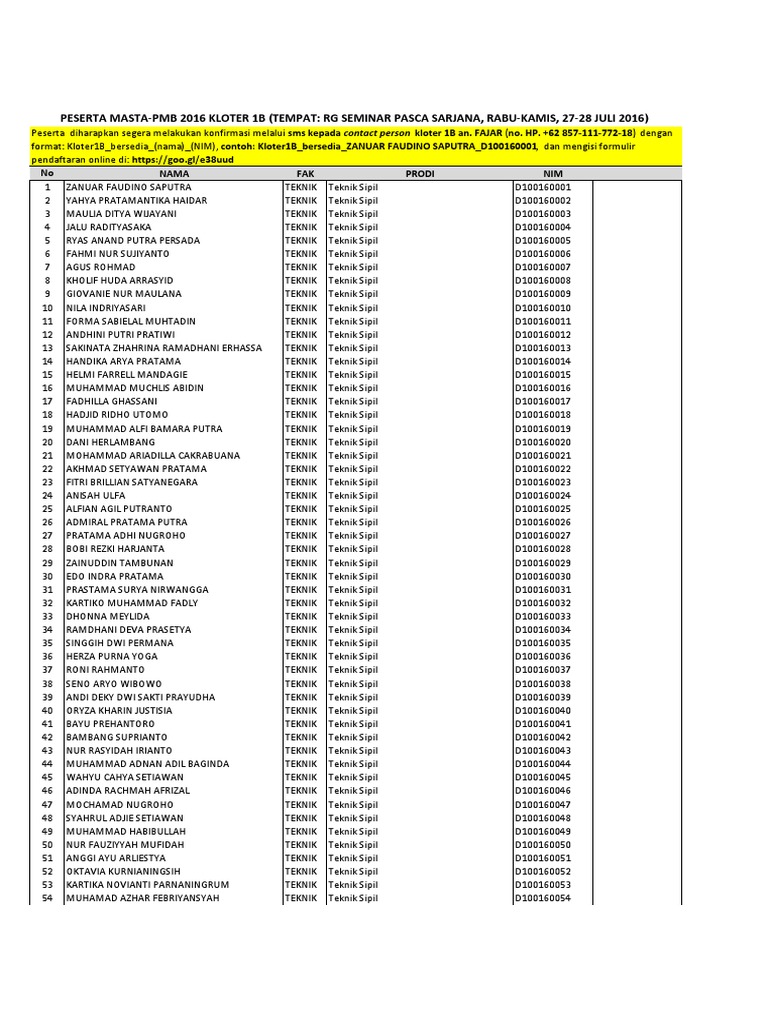 PESERTA MASTA-PMB 2016 KLOTER 1B (TEMPAT: RG SEMINAR PASCA SARJANA, RABU-KAMIS, 27-28 JULI 2016)

Peserta diharapkan segera melakukan konfirmasi melalui sms kepada contact person kloter 1B an. FAJAR (no. HP. +62 857-111-772-18) dengan format: Kloter1B_bersedia_(nama)_(NIM), contoh: Kloter1B_bersedia_ZANUAR FAUDINO SAPUTRA_D100160001, dan mengisi formulir pendaftaran online di: https://goo.gl/e38uud

| No | NAMA | FAK | PRODI | NIM | |
|---|---|---|---|---|---|
| 1 | ZANUAR FAUDINO SAPUTRA | TEKNIK | Teknik Sipil | D100160001 | |
| 2 | YAHYA PRATAMANTIKA HAIDAR | TEKNIK | Teknik Sipil | D100160002 | |
| 3 | MAULIA DITYA WIJAYANI | TEKNIK | Teknik Sipil | D100160003 | |
| 4 | JALU RADITYASAKA | TEKNIK | Teknik Sipil | D100160004 | |
| 5 | RYAS ANAND PUTRA PERSADA | TEKNIK | Teknik Sipil | D100160005 | |
| 6 | FAHMI NUR SUJIYANTO | TEKNIK | Teknik Sipil | D100160006 | |
| 7 | AGUS ROHMAD | TEKNIK | Teknik Sipil | D100160007 | |
| 8 | KHOLIF HUDA ARRASYID | TEKNIK | Teknik Sipil | D100160008 | |
| 9 | GIOVANIE NUR MAULANA | TEKNIK | Teknik Sipil | D100160009 | |
| 10 | NILA INDRIYASARI | TEKNIK | Teknik Sipil | D100160010 | |
| 11 | FORMA SABIELAL MUHTADIN | TEKNIK | Teknik Sipil | D100160011 | |
| 12 | ANDHINI PUTRI PRATIWI | TEKNIK | Teknik Sipil | D100160012 | |
| 13 | SAKINATA ZHAHRINA RAMADHANI ERHASSA | TEKNIK | Teknik Sipil | D100160013 | |
| 14 | HANDIKA ARYA PRATAMA | TEKNIK | Teknik Sipil | D100160014 | |
| 15 | HELMI FARRELL MANDAGIE | TEKNIK | Teknik Sipil | D100160015 | |
| 16 | MUHAMMAD MUCHLIS ABIDIN | TEKNIK | Teknik Sipil | D100160016 | |
| 17 | FADHILLA GHASSANI | TEKNIK | Teknik Sipil | D100160017 | |
| 18 | HADJID RIDHO UTOMO | TEKNIK | Teknik Sipil | D100160018 | |
| 19 | MUHAMMAD ALFI BAMARA PUTRA | TEKNIK | Teknik Sipil | D100160019 | |
| 20 | DANI HERLAMBANG | TEKNIK | Teknik Sipil | D100160020 | |
| 21 | MOHAMMAD ARIADILLA CAKRABUANA | TEKNIK | Teknik Sipil | D100160021 | |
| 22 | AKHMAD SETYAWAN PRATAMA | TEKNIK | Teknik Sipil | D100160022 | |
| 23 | FITRI BRILLIAN SATYANEGARA | TEKNIK | Teknik Sipil | D100160023 | |
| 24 | ANISAH ULFA | TEKNIK | Teknik Sipil | D100160024 | |
| 25 | ALFIAN AGIL PUTRANTO | TEKNIK | Teknik Sipil | D100160025 | |
| 26 | ADMIRAL PRATAMA PUTRA | TEKNIK | Teknik Sipil | D100160026 | |
| 27 | PRATAMA ADHI NUGROHO | TEKNIK | Teknik Sipil | D100160027 | |
| 28 | BOBI REZKI HARJANTA | TEKNIK | Teknik Sipil | D100160028 | |
| 29 | ZAINUDDIN TAMBUNAN | TEKNIK | Teknik Sipil | D100160029 | |
| 30 | EDO INDRA PRATAMA | TEKNIK | Teknik Sipil | D100160030 | |
| 31 | PRASTAMA SURYA NIRWANGGA | TEKNIK | Teknik Sipil | D100160031 | |
| 32 | KARTIKO MUHAMMAD FADLY | TEKNIK | Teknik Sipil | D100160032 | |
| 33 | DHONNA MEYLIDA | TEKNIK | Teknik Sipil | D100160033 | |
| 34 | RAMDHANI DEVA PRASETYA | TEKNIK | Teknik Sipil | D100160034 | |
| 35 | SINGGIH DWI PERMANA | TEKNIK | Teknik Sipil | D100160035 | |
| 36 | HERZA PURNA YOGA | TEKNIK | Teknik Sipil | D100160036 | |
| 37 | RONI RAHMANTO | TEKNIK | Teknik Sipil | D100160037 | |
| 38 | SENO ARYO WIBOWO | TEKNIK | Teknik Sipil | D100160038 | |
| 39 | ANDI DEKY DWI SAKTI PRAYUDHA | TEKNIK | Teknik Sipil | D100160039 | |
| 40 | ORYZA KHARIN JUSTISIA | TEKNIK | Teknik Sipil | D100160040 | |
| 41 | BAYU PREHANTORO | TEKNIK | Teknik Sipil | D100160041 | |
| 42 | BAMBANG SUPRIANTO | TEKNIK | Teknik Sipil | D100160042 | |
| 43 | NUR RASYIDAH IRIANTO | TEKNIK | Teknik Sipil | D100160043 | |
| 44 | MUHAMMAD ADNAN ADIL BAGINDA | TEKNIK | Teknik Sipil | D100160044 | |
| 45 | WAHYU CAHYA SETIAWAN | TEKNIK | Teknik Sipil | D100160045 | |
| 46 | ADINDA RACHMAH AFRIZAL | TEKNIK | Teknik Sipil | D100160046 | |
| 47 | MOCHAMAD NUGROHO | TEKNIK | Teknik Sipil | D100160047 | |
| 48 | SYAHRUL ADJIE SETIAWAN | TEKNIK | Teknik Sipil | D100160048 | |
| 49 | MUHAMMAD HABIBULLAH | TEKNIK | Teknik Sipil | D100160049 | |
| 50 | NUR FAUZIYYAH MUFIDAH | TEKNIK | Teknik Sipil | D100160050 | |
| 51 | ANGGI AYU ARLIESTYA | TEKNIK | Teknik Sipil | D100160051 | |
| 52 | OKTAVIA KURNIANINGSIH | TEKNIK | Teknik Sipil | D100160052 | |
| 53 | KARTIKA NOVIANTI PARNANINGRUM | TEKNIK | Teknik Sipil | D100160053 | |
| 54 | MUHAMAD AZHAR FEBRIYANSYAH | TEKNIK | Teknik Sipil | D100160054 | |